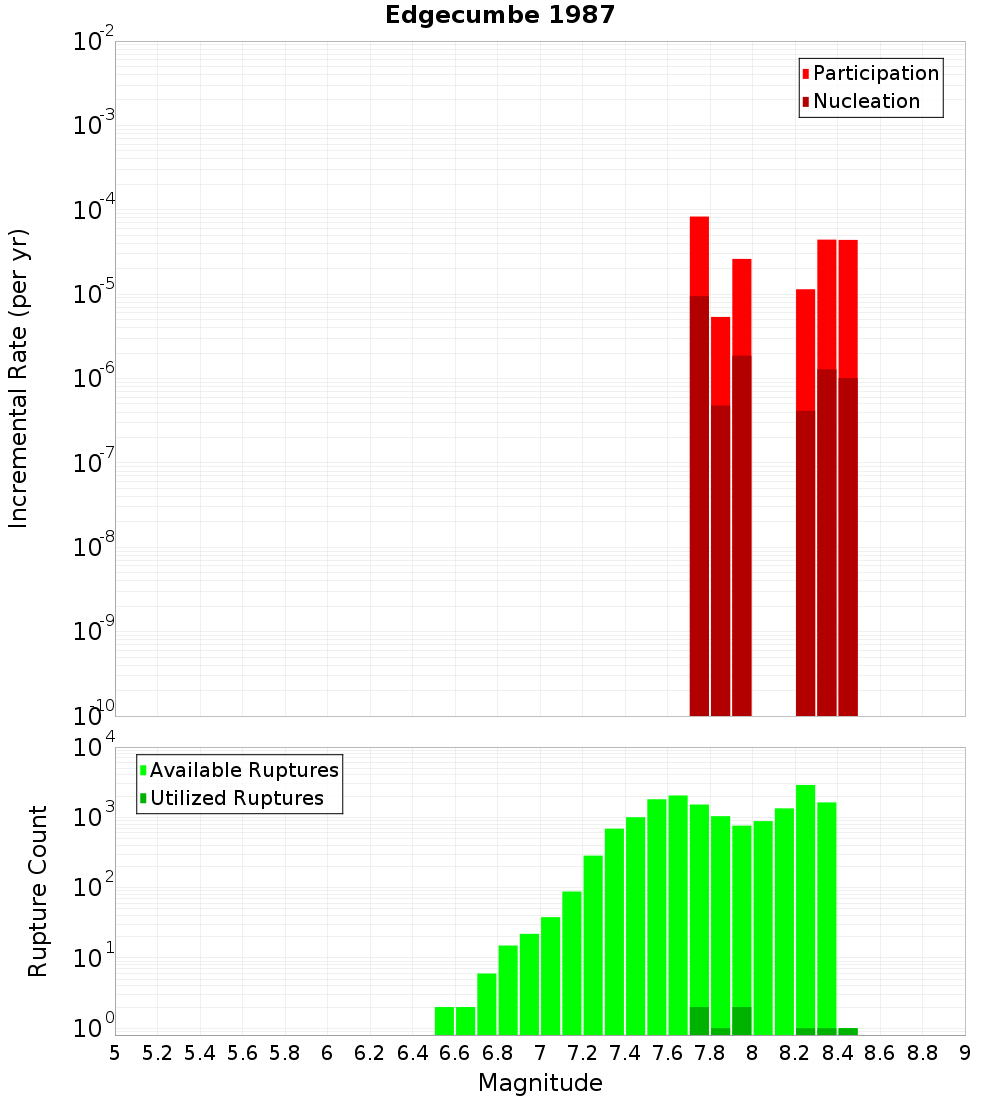 Edgecumbe 1987

Participation
Nucleation

Incremental Rate (per yr)

$10^{-2}$
$10^{-3}$
$10^{-4}$
$10^{-5}$
$10^{-6}$
$10^{-7}$
$10^{-8}$
$10^{-9}$
$10^{-10}$

Available Ruptures
Utilized Ruptures

Rupture Count

$10^{4}$
$10^{3}$
$10^{2}$
$10^{1}$
$10^{0}$

5 5.2 5.4 5.6 5.8 6 6.2 6.4 6.6 6.8 7 7.2 7.4 7.6 7.8 8 8.2 8.4 8.6 8.8 9

Magnitude